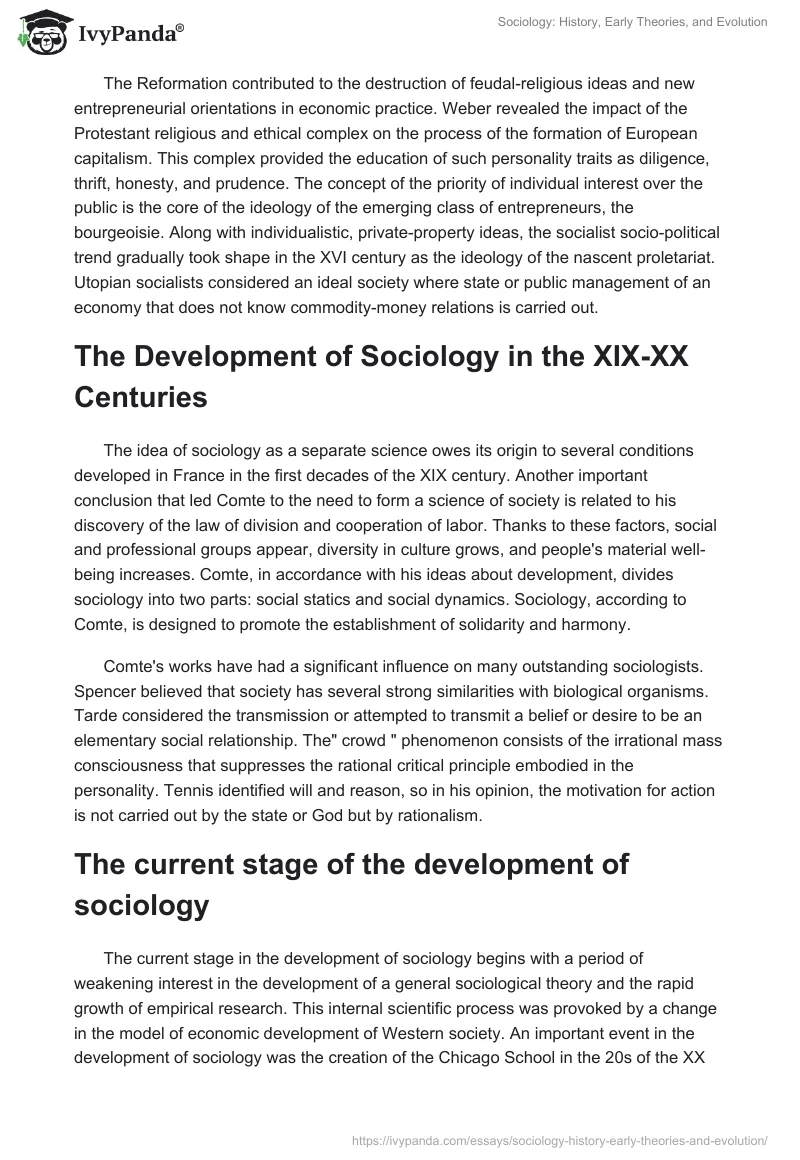 IvyPanda®

Sociology: History, Early Theories, and Evolution

The Reformation contributed to the destruction of feudal-religious ideas and new entrepreneurial orientations in economic practice. Weber revealed the impact of the Protestant religious and ethical complex on the process of the formation of European capitalism. This complex provided the education of such personality traits as diligence, thrift, honesty, and prudence. The concept of the priority of individual interest over the public is the core of the ideology of the emerging class of entrepreneurs, the bourgeoisie. Along with individualistic, private-property ideas, the socialist socio-political trend gradually took shape in the XVI century as the ideology of the nascent proletariat. Utopian socialists considered an ideal society where state or public management of an economy that does not know commodity-money relations is carried out.

The Development of Sociology in the XIX-XX Centuries

The idea of sociology as a separate science owes its origin to several conditions developed in France in the first decades of the XIX century. Another important conclusion that led Comte to the need to form a science of society is related to his discovery of the law of division and cooperation of labor. Thanks to these factors, social and professional groups appear, diversity in culture grows, and people's material well-being increases. Comte, in accordance with his ideas about development, divides sociology into two parts: social statics and social dynamics. Sociology, according to Comte, is designed to promote the establishment of solidarity and harmony.

Comte's works have had a significant influence on many outstanding sociologists. Spencer believed that society has several strong similarities with biological organisms. Tarde considered the transmission or attempted to transmit a belief or desire to be an elementary social relationship. The" crowd " phenomenon consists of the irrational mass consciousness that suppresses the rational critical principle embodied in the personality. Tennis identified will and reason, so in his opinion, the motivation for action is not carried out by the state or God but by rationalism.

The current stage of the development of sociology

The current stage in the development of sociology begins with a period of weakening interest in the development of a general sociological theory and the rapid growth of empirical research. This internal scientific process was provoked by a change in the model of economic development of Western society. An important event in the development of sociology was the creation of the Chicago School in the 20s of the XX

https://ivypanda.com/essays/sociology-history-early-theories-and-evolution/